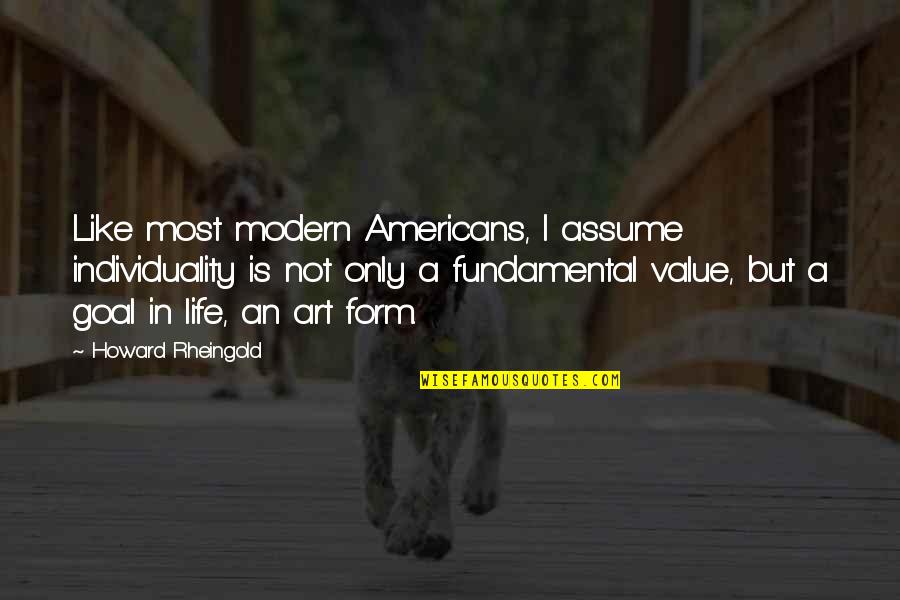 Like most modern Americans, I assume individuality is not only a fundamental value, but a goal in life, an art form.

~ Howard Rheingold

WISEFAMOUSQUOTES.COM